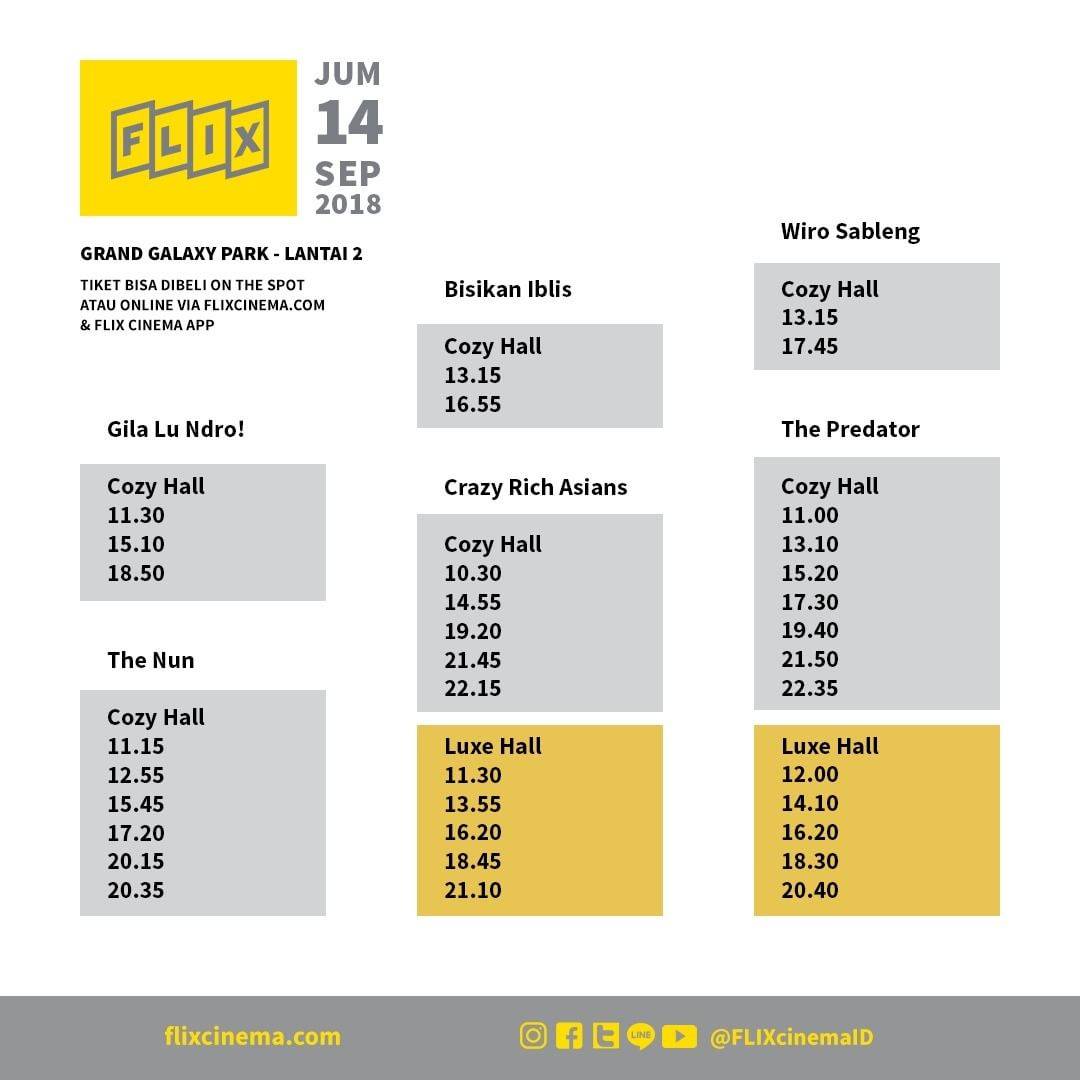 FLIX

JUM
14
SEP
2018

GRAND GALAXY PARK - LANTAI 2

TIKET BISA DIBELI ON THE SPOT ATAU ONLINE VIA FLIXCINEMA.COM & FLIX CINEMA APP

Gila Lu Ndro!

Cozy Hall
11.30
15.10
18.50

The Nun

Cozy Hall
11.15
12.55
15.45
17.20
20.15
20.35

Bisikan Iblis

Cozy Hall
13.15
16.55

Crazy Rich Asians

Cozy Hall
10.30
14.55
19.20
21.45
22.15

Luxe Hall
11.30
13.55
16.20
18.45
21.10

Wiro Sableng

Cozy Hall
13.15
17.45

The Predator

Cozy Hall
11.00
13.10
15.20
17.30
19.40
21.50
22.35

Luxe Hall
12.00
14.10
16.20
18.30
20.40

flixcinema.com

LINE @FLIXcinemaID